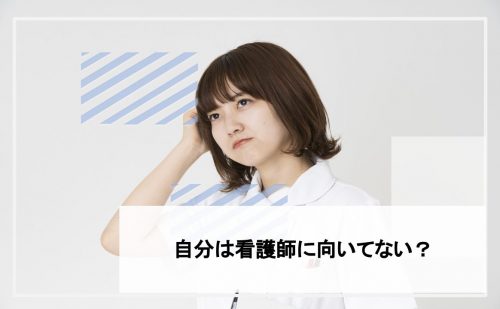 自分は看護師に向いてない？